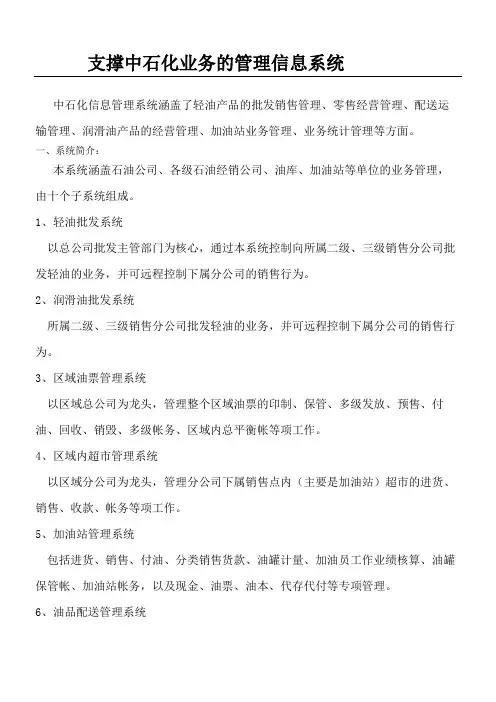 支撑中石化业务的管理信息系统

中石化信息管理系统涵盖了轻油产品的批发销售管理、零售经营管理、配送运输管理、润滑油产品的经营管理、加油站业务管理、业务统计管理等方面。

一、系统简介：

本系统涵盖石油公司、各级石油经销公司、油库、加油站等单位的业务管理，由十个子系统组成。

1、轻油批发系统

以总公司批发主管部门为核心，通过本系统控制向所属二级、三级销售分公司批发轻油的业务，并可远程控制下属分公司的销售行为。

2、润滑油批发系统

所属二级、三级销售分公司批发轻油的业务，并可远程控制下属分公司的销售行为。

3、区域油票管理系统

以区域总公司为龙头，管理整个区域油票的印制、保管、多级发放、预售、付油、回收、销毁、多级帐务、区域内总平衡帐等项工作。

4、区域内超市管理系统

以区域分公司为龙头，管理分公司下属销售点内（主要是加油站）超市的进货、销售、收款、帐务等项工作。

5、加油站管理系统

包括进货、销售、付油、分类销售货款、油罐计量、加油员工作业绩核算、油罐保管帐、加油站帐务，以及现金、油票、油本、代存代付等专项管理。

6、油品配送管理系统